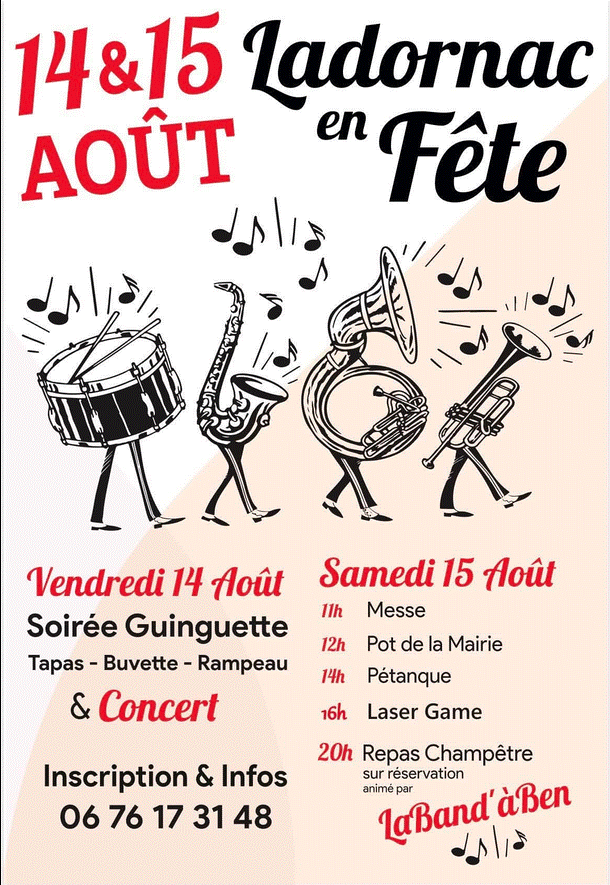 14 & 15 AOÛT

Ladornac en Fête

Vendredi 14 Août
Soirée Guinguette
Tapas - Buvette - Rampeau
& Concert

Inscription & Infos
06 76 17 31 48

Samedi 15 Août
11h Messe
12h Pot de la Mairie
14h Pétanque
16h Laser Game
20h Repas Champêtre
sur réservation
animé par
LaBand'àBen